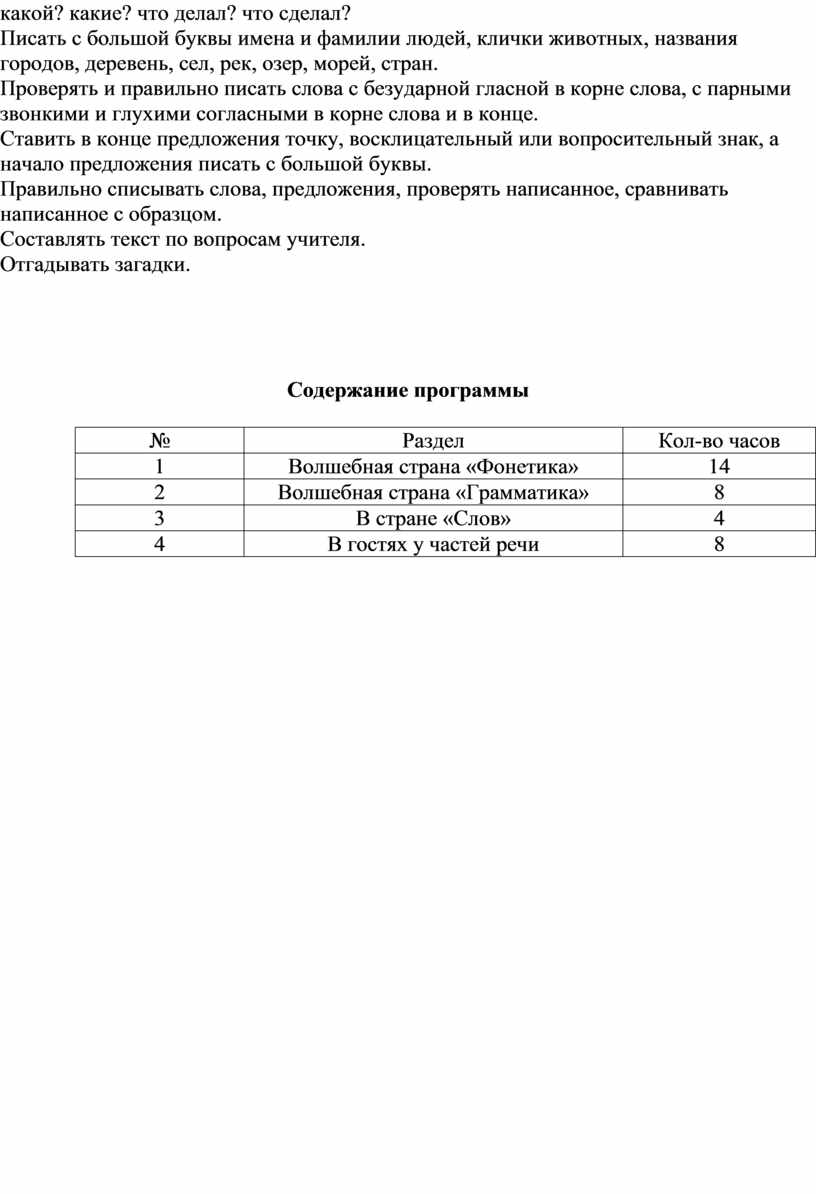 какой? какие? что делал? что сделал?
Писать с большой буквы имена и фамилии людей, клички животных, названия городов, деревень, сел, рек, озер, морей, стран.
Проверять и правильно писать слова с безударной гласной в корне слова, с парными звонкими и глухими согласными в корне слова и в конце.
Ставить в конце предложения точку, восклицательный или вопросительный знак, а начало предложения писать с большой буквы.
Правильно списывать слова, предложения, проверять написанное, сравнивать написанное с образцом.
Составлять текст по вопросам учителя.
Отгадывать загадки.

Содержание программы

| № | Раздел | Кол-во часов |
|---|---|---|
| 1 | Волшебная страна «Фонетика» | 14 |
| 2 | Волшебная страна «Грамматика» | 8 |
| 3 | В стране «Слов» | 4 |
| 4 | В гостях у частей речи | 8 |